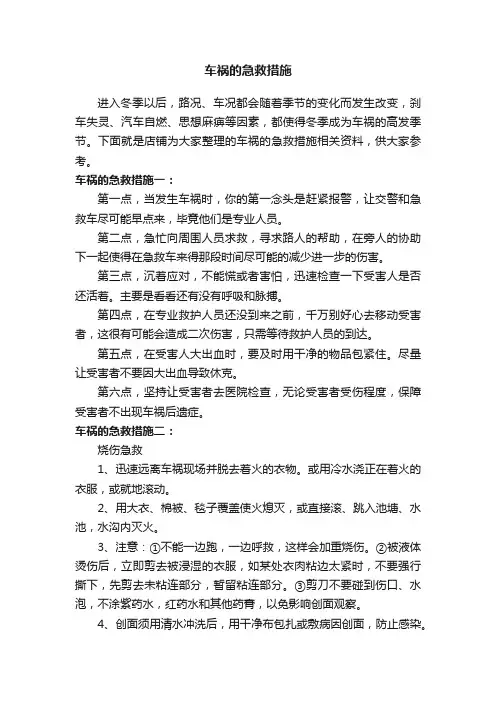 车祸的急救措施

进入冬季以后，路况、车况都会随着季节的变化而发生改变，刹车失灵、汽车自燃、思想麻痹等因素，都使得冬季成为车祸的高发季节。下面就是店铺为大家整理的车祸的急救措施相关资料，供大家参考。

车祸的急救措施一：

第一点，当发生车祸时，你的第一念头是赶紧报警，让交警和急救车尽可能早点来，毕竟他们是专业人员。

第二点，急忙向周围人员求救，寻求路人的帮助，在旁人的协助下一起使得在急救车来得那段时间尽可能的减少进一步的伤害。

第三点，沉着应对，不能慌或者害怕，迅速检查一下受害人是否还活着。主要是看看还有没有呼吸和脉搏。

第四点，在专业救护人员还没到来之前，千万别好心去移动受害者，这很有可能会造成二次伤害，只需等待救护人员的到达。

第五点，在受害人大出血时，要及时用干净的物品包紧住。尽量让受害者不要因大出血导致休克。

第六点，坚持让受害者去医院检查，无论受害者受伤程度，保障受害者不出现车祸后遗症。

车祸的急救措施二：

烧伤急救

1、迅速远离车祸现场并脱去着火的衣物。或用冷水浇正在着火的衣服，或就地滚动。

2、用大衣、棉被、毯子覆盖使火熄灭，或直接滚、跳入池塘、水池，水沟内灭火。

3、注意：①不能一边跑，一边呼救，这样会加重烧伤。②被液体烫伤后，立即剪去被浸湿的衣服，如某处衣肉粘边太紧时，不要强行撕下，先剪去未粘连部分，暂留粘连部分。③剪刀不要碰到伤口、水泡，不涂紫药水，红药水和其他药膏，以免影响创面观察。

4、创面须用清水冲洗后，用干净布包扎或敷病因创面，防止感染。